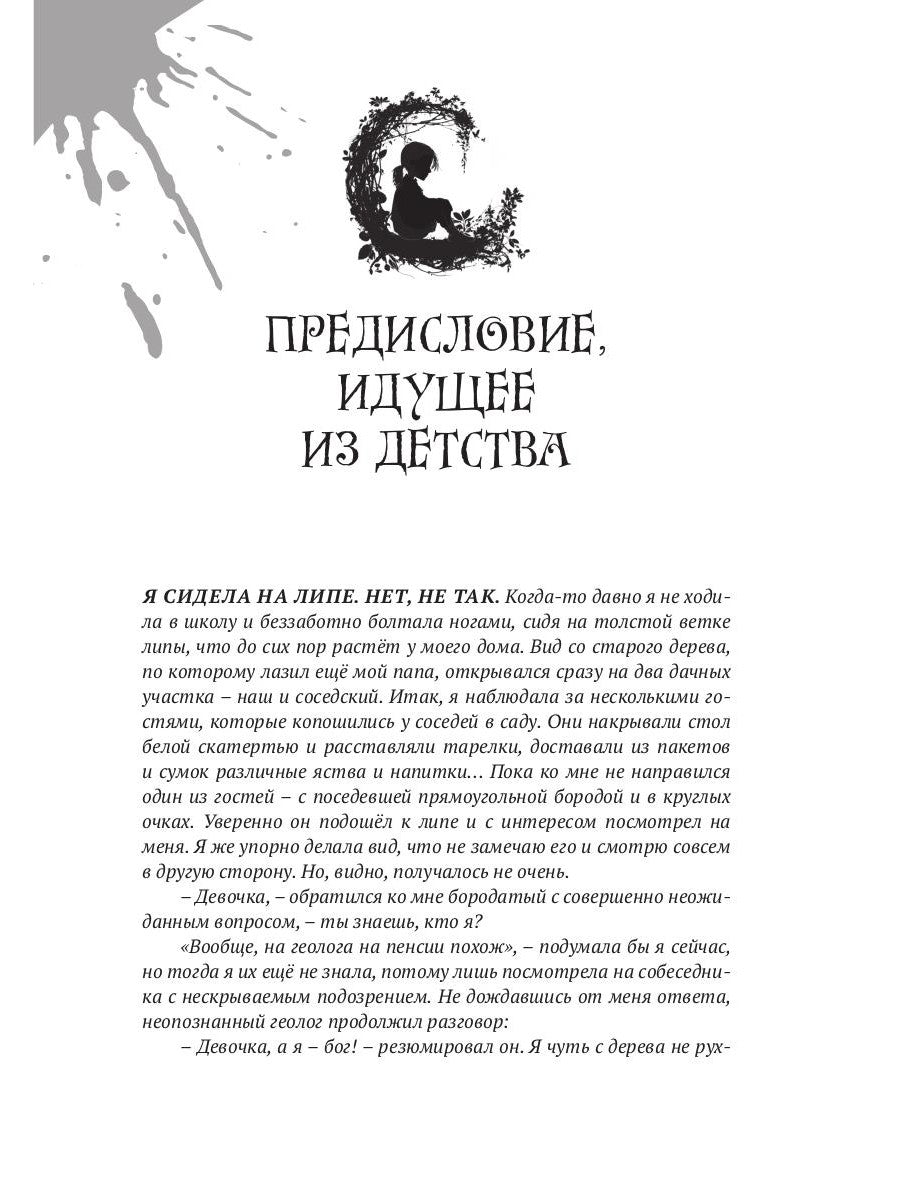 ПРЕДИСЛОВИЕ, ИДУЩЕЕ ИЗ ДЕТСТВА

Я СИДЕЛА НА ЛИПЕ. НЕТ, НЕ ТАК. Когда-то давно я не ходила в школу и беззаботно болтала ногами, сидя на толстой ветке липы, что до сих пор растёт у моего дома. Вид со старого дерева, по которому лазил ещё мой папа, открывался сразу на два дачных участка – наш и соседский. Итак, я наблюдала за несколькими гостями, которые копошились у соседей в саду. Они накрывали стол белой скатертью и расставляли тарелки, доставали из пакетов и сумок различные яства и напитки… Пока ко мне не направился один из гостей – с поседевшей прямоугольной бородой и в круглых очках. Уверенно он подошёл к липе и с интересом посмотрел на меня. Я же упорно делала вид, что не замечаю его и смотрю совсем в другую сторону. Но, видно, получалось не очень.

– Девочка, – обратился ко мне бородатый с совершенно неожиданным вопросом, – ты знаешь, кто я?

«Вообще, на геолога на пенсии похож», – подумала бы я сейчас, но тогда я их ещё не знала, потому лишь посмотрела на собеседника с нескрываемым подозрением. Не дождавшись от меня ответа, неопознанный геолог продолжил разговор:

– Девочка, а я – бог! – резюмировал он. Я чуть с дерева не рух-